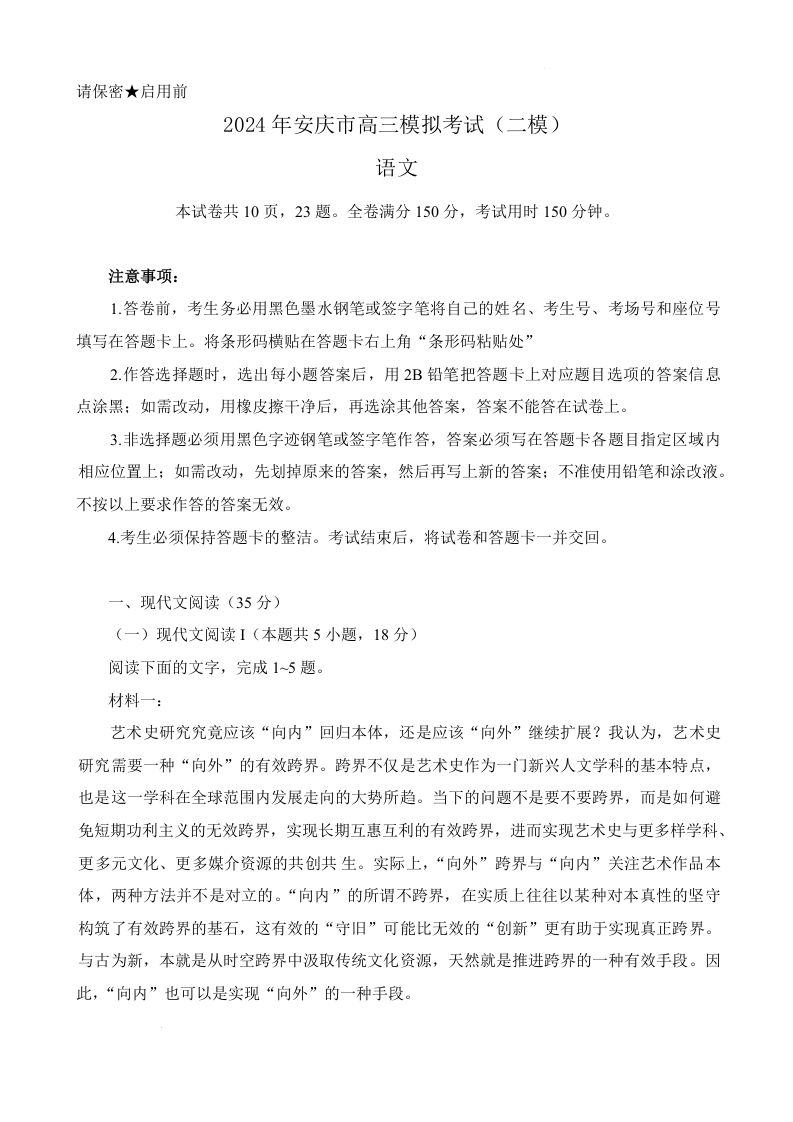 请保密★启用前

2024年安庆市高三模拟考试（二模）

语文

本试卷共10页，23题。全卷满分150分，考试用时150分钟。

注意事项：

1.答卷前，考生务必用黑色墨水钢笔或签字笔将自己的姓名、考生号、考场号和座位号填写在答题卡上。将条形码横贴在答题卡右上角“条形码粘贴处”

2.作答选择题时，选出每小题答案后，用2B铅笔把答题卡上对应题目选项的答案信息点涂黑；如需改动，用橡皮擦干净后，再选涂其他答案，答案不能答在试卷上。

3.非选择题必须用黑色字迹钢笔或签字笔作答，答案必须写在答题卡各题目指定区域内相应位置上；如需改动，先划掉原来的答案，然后再写上新的答案；不准使用铅笔和涂改液。不按以上要求作答的答案无效。

4.考生必须保持答题卡的整洁。考试结束后，将试卷和答题卡一并交回。

一、现代文阅读（35分）

（一）现代文阅读I（本题共5小题，18分）

阅读下面的文字，完成1~5题。

材料一：

艺术史研究究竟应该“向内”回归本体，还是应该“向外”继续扩展？我认为，艺术史研究需要一种“向外”的有效跨界。跨界不仅是艺术史作为一门新兴人文学科的基本特点，也是这一学科在全球范围内发展走向的大势所趋。当下的问题不是要不要跨界，而是如何避免短期功利主义的无效跨界，实现长期互惠互利的有效跨界，进而实现艺术史与更多样学科、更多元文化、更多媒介资源的共创共生。实际上，“向外”跨界与“向内”关注艺术作品本体，两种方法并不是对立的。“向内”的所谓不跨界，在实质上往往以某种对本真性的坚守构筑了有效跨界的基石，这有效的“守旧”可能比无效的“创新”更有助于实现真正跨界。与古为新，本就是从时空跨界中汲取传统文化资源，天然就是推进跨界的一种有效手段。因此，“向内”也可以是实现“向外”的一种手段。